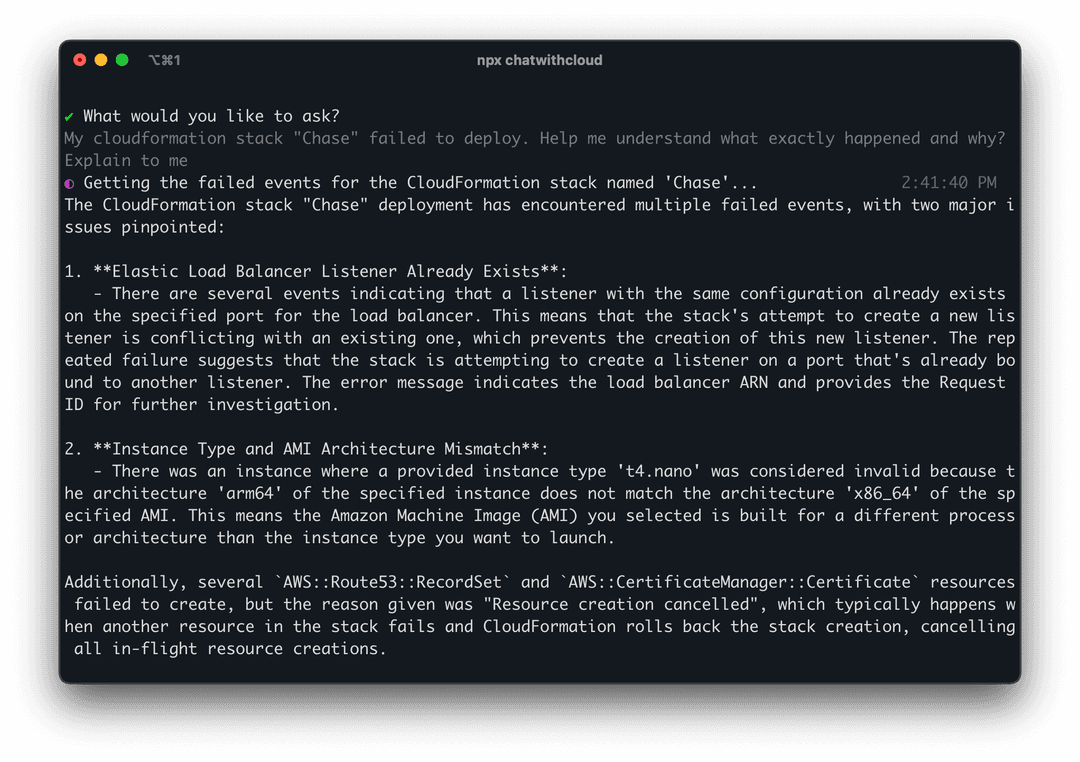 ⌥⌘1 npx chatwithcloud

✔ What would you like to ask?
My cloudformation stack "Chase" failed to deploy. Help me understand what exactly happened and why? Explain to me
◐ Getting the failed events for the CloudFormation stack named 'Chase'... 2:41:40 PM
The CloudFormation stack "Chase" deployment has encountered multiple failed events, with two major issues pinpointed:

1. **Elastic Load Balancer Listener Already Exists**:
- There are several events indicating that a listener with the same configuration already exists on the specified port for the load balancer. This means that the stack's attempt to create a new listener is conflicting with an existing one, which prevents the creation of this new listener. The repeated failure suggests that the stack is attempting to create a listener on a port that's already bound to another listener. The error message indicates the load balancer ARN and provides the Request ID for further investigation.

2. **Instance Type and AMI Architecture Mismatch**:
- There was an instance where a provided instance type 't4.nano' was considered invalid because the architecture 'arm64' of the specified instance does not match the architecture 'x86_64' of the specified AMI. This means the Amazon Machine Image (AMI) you selected is built for a different processor architecture than the instance type you want to launch.

Additionally, several `AWS::Route53::RecordSet` and `AWS::CertificateManager::Certificate` resources failed to create, but the reason given was "Resource creation cancelled", which typically happens when another resource in the stack fails and CloudFormation rolls back the stack creation, cancelling all in-flight resource creations.